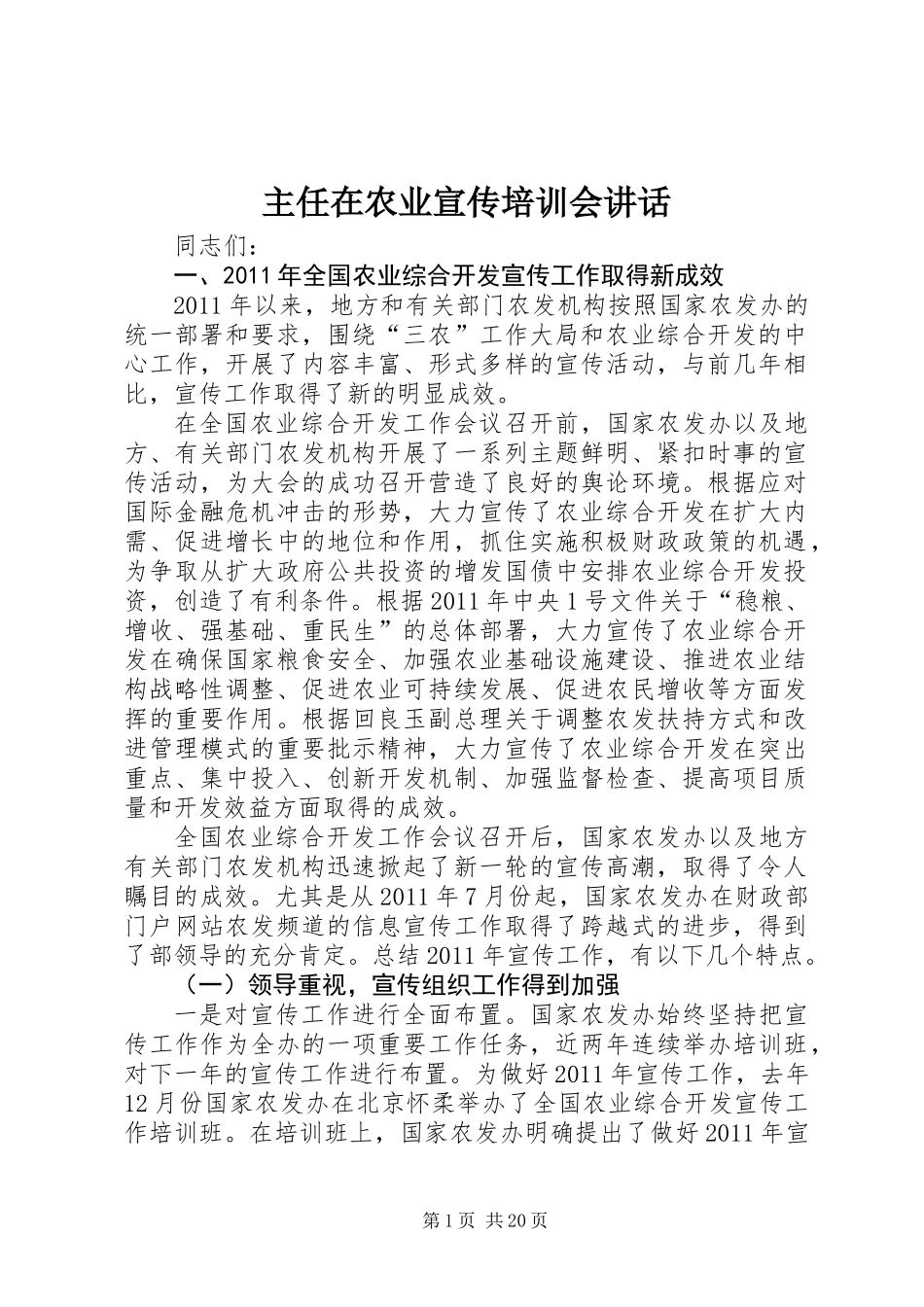 主任在农业宣传培训会讲话

同志们：

一、2011年全国农业综合开发宣传工作取得新成效

2011年以来，地方和有关部门农发机构按照国家农发办的统一部署和要求，围绕“三农”工作大局和农业综合开发的中心工作，开展了内容丰富、形式多样的宣传活动，与前几年相比，宣传工作取得了新的明显成效。

在全国农业综合开发工作会议召开前，国家农发办以及地方、有关部门农发机构开展了一系列主题鲜明、紧扣时事的宣传活动，为大会的成功召开营造了良好的舆论环境。根据应对国际金融危机冲击的形势，大力宣传了农业综合开发在扩大内需、促进增长中的地位和作用，抓住实施积极财政政策的机遇，为争取从扩大政府公共投资的增发国债中安排农业综合开发投资，创造了有利条件。根据2011年中央1号文件关于“稳粮、增收、强基础、重民生”的总体部署，大力宣传了农业综合开发在确保国家粮食安全、加强农业基础设施建设、推进农业结构战略性调整、促进农业可持续发展、促进农民增收等方面发挥的重要作用。根据回良玉副总理关于调整农发扶持方式和改进管理模式的重要批示精神，大力宣传了农业综合开发在突出重点、集中投入、创新开发机制、加强监督检查、提高项目质量和开发效益方面取得的成效。

全国农业综合开发工作会议召开后，国家农发办以及地方有关部门农发机构迅速掀起了新一轮的宣传高潮，取得了令人瞩目的成效。尤其是从2011年7月份起，国家农发办在财政部门户网站农发频道的信息宣传工作取得了跨越式的进步，得到了部领导的充分肯定。总结2011年宣传工作，有以下几个特点。

（一）领导重视，宣传组织工作得到加强

一是对宣传工作进行全面布置。国家农发办始终坚持把宣传工作作为全办的一项重要工作任务，近两年连续举办培训班，对下一年的宣传工作进行布置。为做好2011年宣传工作，去年12月份国家农发办在北京怀柔举办了全国农业综合开发宣传工作培训班。在培训班上，国家农发办明确提出了做好2011年宣

第1页 共20页